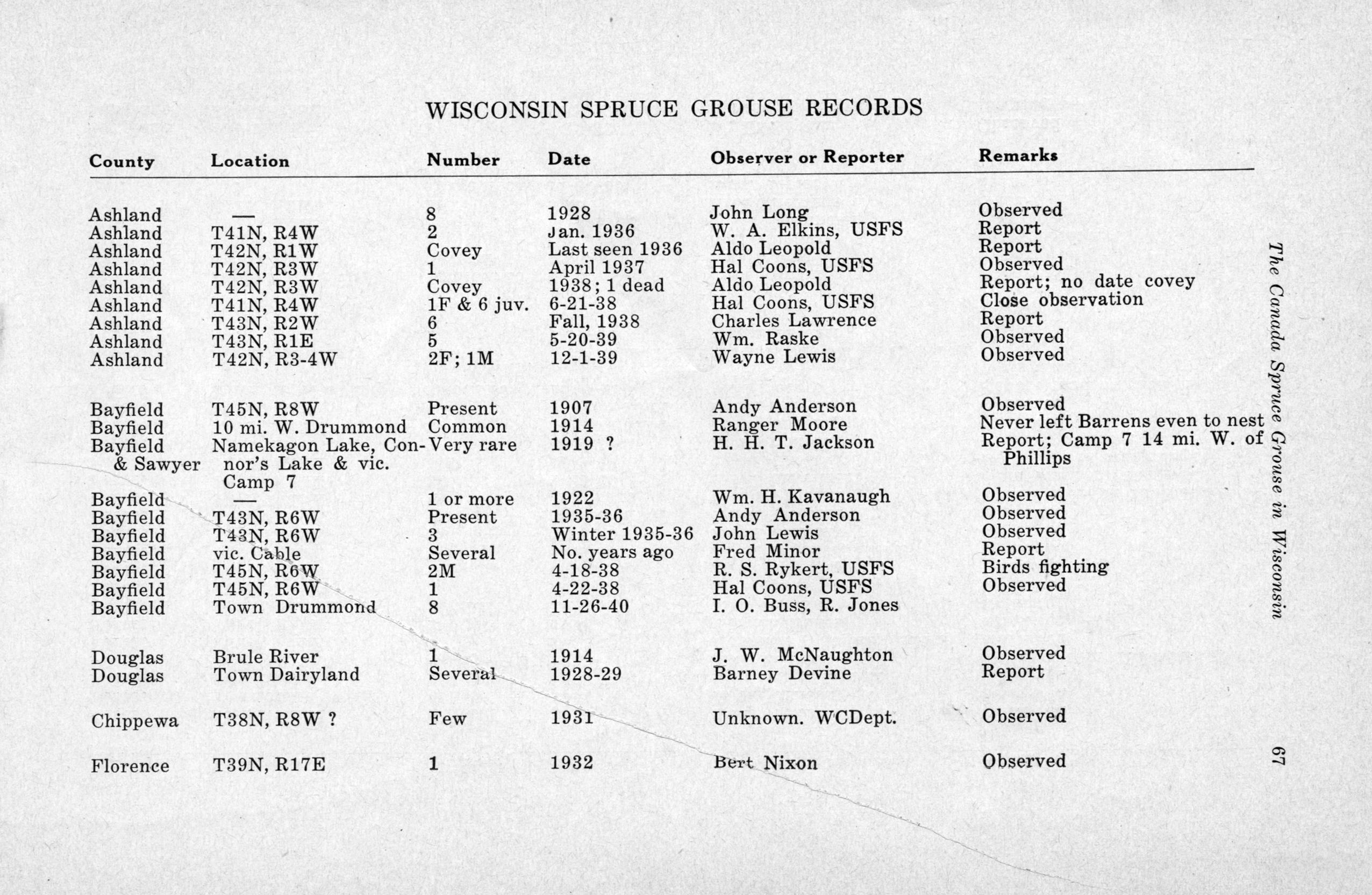 WISCONSIN SPRUCE GROUSE RECORDS

| County | Location | Number | Date | Observer or Reporter | Remarks |
|---|---|---|---|---|---|
| Ashland | — | 8 | 1928 | John Long | Observed |
| Ashland | T41N, R4W | 2 | Jan. 1936 | W. A. Elkins, USFS | Report |
| Ashland | T42N, R1W | Covey | Last seen 1936 | Aldo Leopold | Report |
| Ashland | T42N, R3W | 1 | April 1937 | Hal Coons, USFS | Observed |
| Ashland | T42N, R3W | Covey | 1938; 1 dead | Aldo Leopold | Report; no date covey |
| Ashland | T41N, R4W | 1F & 6 juv. | 6-21-38 | Hal Coons, USFS | Close observation |
| Ashland | T43N, R2W | 6 | Fall, 1938 | Charles Lawrence | Report |
| Ashland | T43N, R1E | 5 | 5-20-39 | Wm. Raske | Observed |
| Ashland | T42N, R3-4W | 2F; 1M | 12-1-39 | Wayne Lewis | Observed |
| Bayfield | T45N, R8W | Present | 1907 | Andy Anderson | Observed |
| Bayfield | 10 mi. W. Drummond | Common | 1914 | Ranger Moore | Never left Barrens even to nest |
| Bayfield & Sawyer | Namekagon Lake, Connor's Lake & vic. Camp 7 | Very rare | 1919 ? | H. H. T. Jackson | Report; Camp 7 14 mi. W. of Phillips |
| Bayfield | — | 1 or more | 1922 | Wm. H. Kavanaugh | Observed |
| Bayfield | T43N, R6W | Present | 1935-36 | Andy Anderson | Observed |
| Bayfield | T43N, R6W | 3 | Winter 1935-36 | John Lewis | Observed |
| Bayfield | vic. Cable | Several | No. years ago | Fred Minor | Report |
| Bayfield | T45N, R6W | 2M | 4-18-38 | R. S. Rykert, USFS | Birds fighting |
| Bayfield | T45N, R6W | 1 | 4-22-38 | Hal Coons, USFS | Observed |
| Bayfield | Town Drummond | 8 | 11-26-40 | I. O. Buss, R. Jones | |
| Douglas | Brule River | 1 | 1914 | J. W. McNaughton | Observed |
| Douglas | Town Dairyland | Several | 1928-29 | Barney Devine | Report |
| Chippewa | T38N, R8W ? | Few | 1931 | Unknown. WCDept. | Observed |
| Florence | T39N, R17E | 1 | 1932 | Bert Nixon | Observed |

The Canada Spruce Grouse in Wisconsin

67